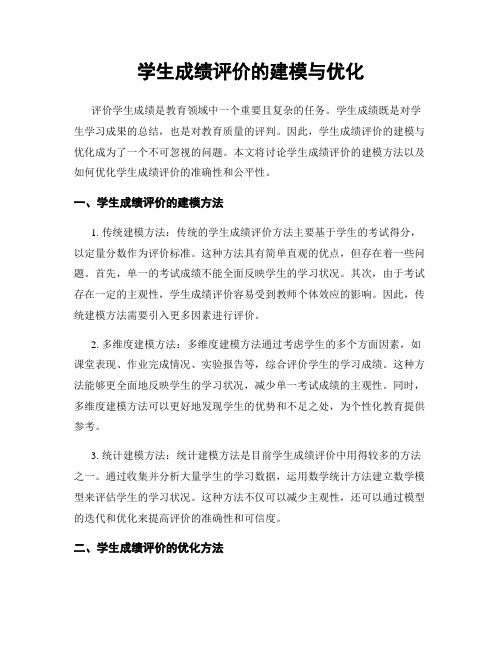 学生成绩评价的建模与优化

评价学生成绩是教育领域中一个重要且复杂的任务。学生成绩既是对学生学习成果的总结，也是对教育质量的评判。因此，学生成绩评价的建模与优化成为了一个不可忽视的问题。本文将讨论学生成绩评价的建模方法以及如何优化学生成绩评价的准确性和公平性。

一、学生成绩评价的建模方法

1. 传统建模方法：传统的学生成绩评价方法主要基于学生的考试得分，以定量分数作为评价标准。这种方法具有简单直观的优点，但存在着一些问题。首先，单一的考试成绩不能全面反映学生的学习状况。其次，由于考试存在一定的主观性，学生成绩评价容易受到教师个体效应的影响。因此，传统建模方法需要引入更多因素进行评价。

2. 多维度建模方法：多维度建模方法通过考虑学生的多个方面因素，如课堂表现、作业完成情况、实验报告等，综合评价学生的学习成绩。这种方法能够更全面地反映学生的学习状况，减少单一考试成绩的主观性。同时，多维度建模方法可以更好地发现学生的优势和不足之处，为个性化教育提供参考。

3. 统计建模方法：统计建模方法是目前学生成绩评价中用得较多的方法之一。通过收集并分析大量学生的学习数据，运用数学统计方法建立数学模型来评估学生的学习状况。这种方法不仅可以减少主观性，还可以通过模型的迭代和优化来提高评价的准确性和可信度。

二、学生成绩评价的优化方法